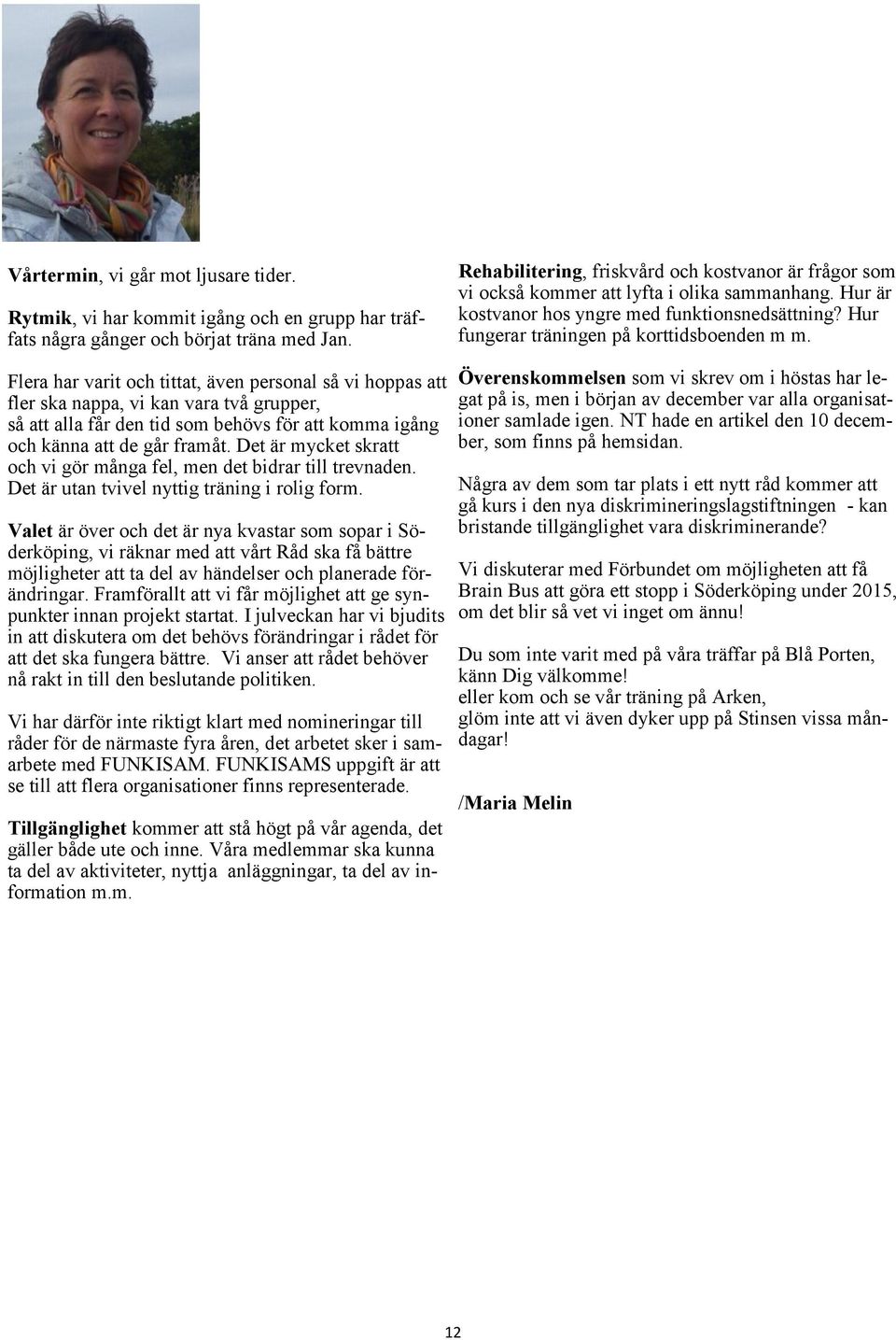 Vårtermin, vi går mot ljusare tider.

Rytmik, vi har kommit igång och en grupp har träffats några gånger och börjat träna med Jan.

Flera har varit och tittat, även personal så vi hoppas att fler ska nappa, vi kan vara två grupper, så att alla får den tid som behövs för att komma igång och känna att de går framåt. Det är mycket skratt och vi gör många fel, men det bidrar till trevnaden. Det är utan tvivel nyttig träning i rolig form.

Valet är över och det är nya kvastar som sopar i Söderköping, vi räknar med att vårt Råd ska få bättre möjligheter att ta del av händelser och planerade förändringar. Framförallt att vi får möjlighet att ge synpunkter innan projekt startat. I julveckan har vi bjudits in att diskutera om det behövs förändringar i rådet för att det ska fungera bättre. Vi anser att rådet behöver nå rakt in till den beslutande politiken.

Vi har därför inte riktigt klart med nomineringar till råder för de närmaste fyra åren, det arbetet sker i samarbete med FUNKISAM. FUNKISAMS uppgift är att se till att flera organisationer finns representerade.

Tillgänglighet kommer att stå högt på vår agenda, det gäller både ute och inne. Våra medlemmar ska kunna ta del av aktiviteter, nyttja anläggningar, ta del av information m.m.

Rehabilitering, friskvård och kostvanor är frågor som vi också kommer att lyfta i olika sammanhang. Hur är kostvanor hos yngre med funktionsnedsättning? Hur fungerar träningen på korttidsboenden m m.

Överenskommelsen som vi skrev om i höstas har legat på is, men i början av december var alla organisationer samlade igen. NT hade en artikel den 10 december, som finns på hemsidan.

Några av dem som tar plats i ett nytt råd kommer att gå kurs i den nya diskrimineringslagstiftningen - kan bristande tillgänglighet vara diskriminerande?

Vi diskuterar med Förbundet om möjligheten att få Brain Bus att göra ett stopp i Söderköping under 2015, om det blir så vet vi inget om ännu!

Du som inte varit med på våra träffar på Blå Porten, känn Dig välkomme!
eller kom och se vår träning på Arken,
glöm inte att vi även dyker upp på Stinsen vissa måndagar!

/Maria Melin

12